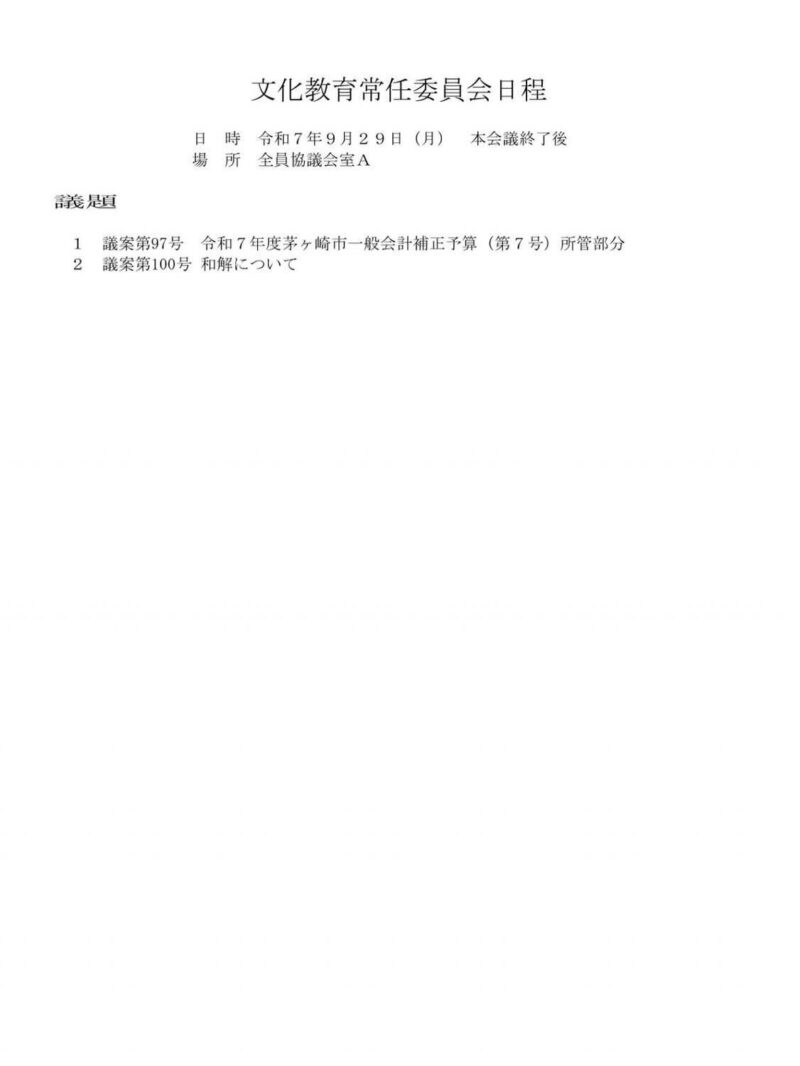 文化教育常任委員会日程

日 時 令和7年9月29日（月） 本会議終了後
場 所 全員協議会室A

議題

1 議案第97号 令和7年度茅ヶ崎市一般会計補正予算（第7号）所管部分
2 議案第100号 和解について